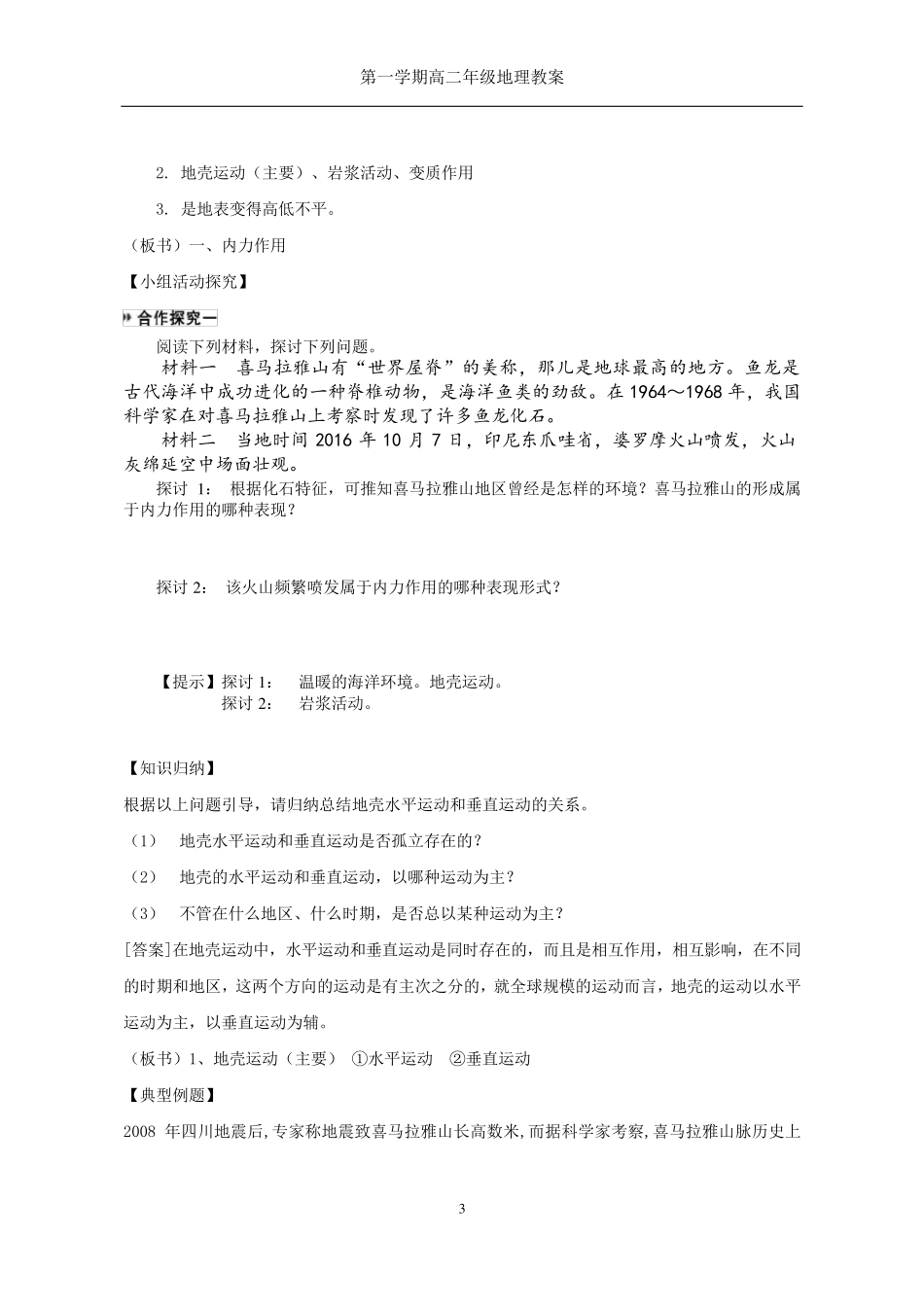 第一学期高二年级地理教案

2. 地壳运动（主要）、岩浆活动、变质作用

3. 是地表变得高低不平。

（板书）一、内力作用

【小组活动探究】

合作探究一

阅读下列材料，探讨下列问题。

材料一 喜马拉雅山有“世界屋脊”的美称，那儿是地球最高的地方。鱼龙是古代海洋中成功进化的一种脊椎动物，是海洋鱼类的劲敌。在1964～1968年，我国科学家在对喜马拉雅山上考察时发现了许多鱼龙化石。

材料二 当地时间2016年10月7日，印尼东爪哇省，婆罗摩火山喷发，火山灰绵延空中场面壮观。

探讨 1： 根据化石特征，可推知喜马拉雅山地区曾经是怎样的环境？喜马拉雅山的形成属于内力作用的哪种表现？

探讨 2： 该火山频繁喷发属于内力作用的哪种表现形式？

【提示】探讨 1： 温暖的海洋环境。地壳运动。
探讨 2： 岩浆活动。

【知识归纳】

根据以上问题引导，请归纳总结地壳水平运动和垂直运动的关系。

（1） 地壳水平运动和垂直运动是否孤立存在的？

（2） 地壳的水平运动和垂直运动，以哪种运动为主？

（3） 不管在什么地区、什么时期，是否总以某种运动为主？

[答案]在地壳运动中，水平运动和垂直运动是同时存在的，而且是相互作用，相互影响，在不同的时期和地区，这两个方向的运动是有主次之分的，就全球规模的运动而言，地壳的运动以水平运动为主，以垂直运动为辅。

（板书）1、地壳运动（主要） ①水平运动 ②垂直运动

【典型例题】

2008 年四川地震后,专家称地震致喜马拉雅山长高数米,而据科学家考察,喜马拉雅山脉历史上

3